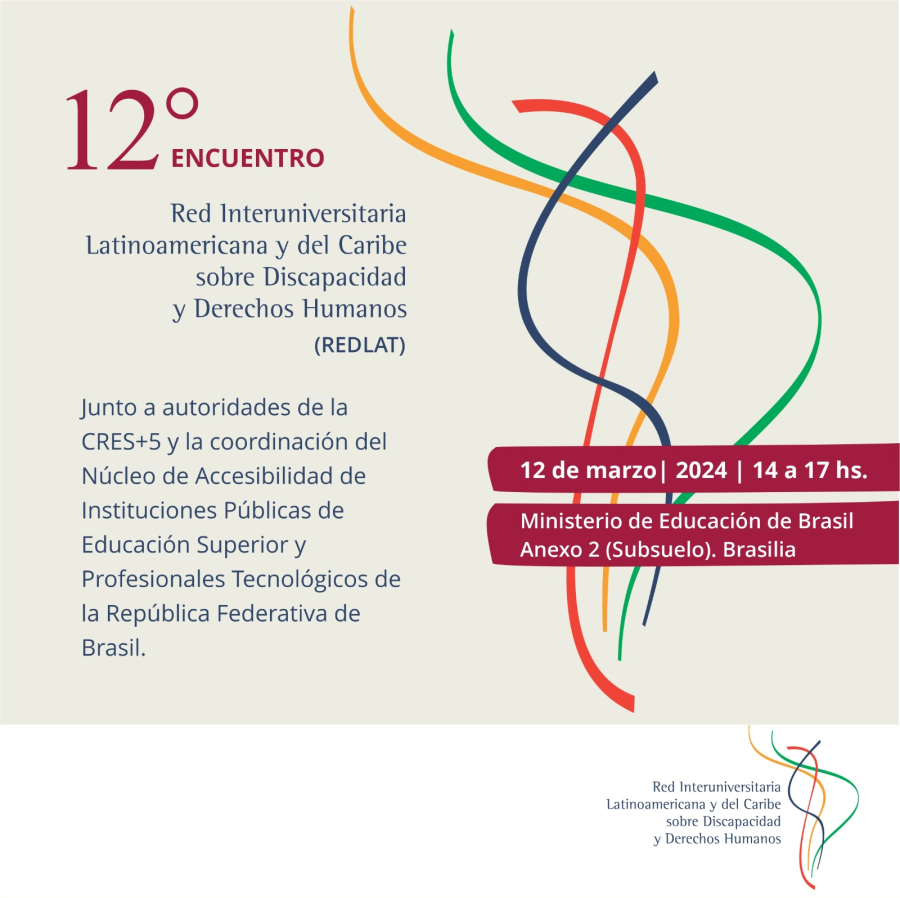 12° ENCUENTRO

Red Interuniversitaria Latinoamericana y del Caribe sobre Discapacidad y Derechos Humanos (REDLAT)

Junto a autoridades de la CRES+5 y la coordinación del Núcleo de Accesibilidad de Instituciones Públicas de Educación Superior y Profesionales Tecnológicos de la República Federativa de Brasil.

12 de marzo| 2024 | 14 a 17 hs.

Ministerio de Educación de Brasil Anexo 2 (Subsuelo). Brasilia

Red Interuniversitaria Latinoamericana y del Caribe sobre Discapacidad y Derechos Humanos